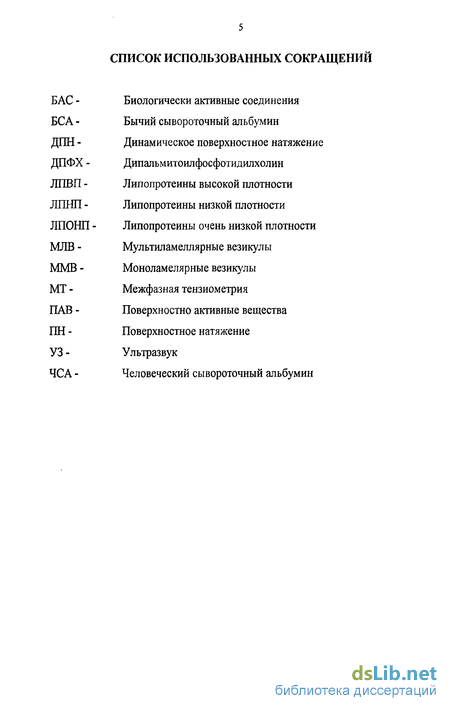 5

СПИСОК ИСПОЛЬЗОВАННЫХ СОКРАЩЕНИЙ

БАС - Биологически активные соединения
БСА - Бычий сывороточный альбумин
ДПН - Динамическое поверхностное натяжение
ДПФХ - Дипальмитоилфосфотидилхолин
ЛПВП - Липопротеины высокой плотности
ЛПНП - Липопротеины низкой плотности
ЛПОНП - Липопротеины очень низкой плотности
МЛВ - Мультиламеллярные везикулы
ММВ - Моноламелярные везикулы
МТ - Межфазная тензиометрия
ПАВ - Поверхностно активные вещества
ПН - Поверхностное натяжение
УЗ - Ультразвук
ЧСА - Человеческий сывороточный альбумин

dsLib.net
библиотека диссертаций